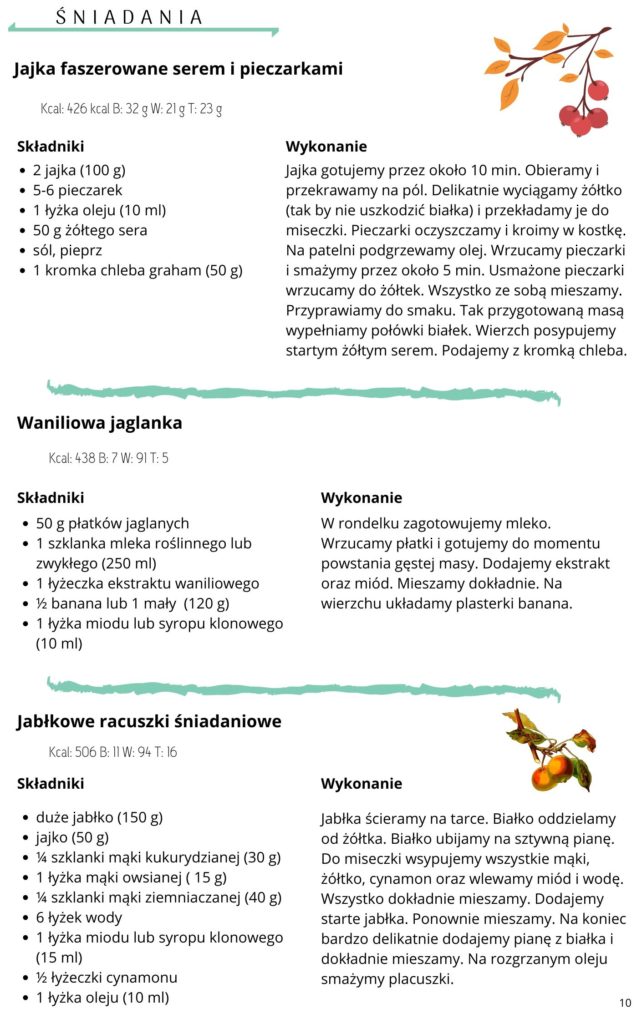 ŚNIADANIA

Jajka faszerowane serem i pieczarkami

Kcal: 426 kcal B: 32 g W: 21 g T: 23 g

Składniki

- 2 jajka (100 g)
- 5-6 pieczarek
- 1 łyżka oleju (10 ml)
- 50 g żółtego sera
- sól, pieprz
- 1 kromka chleba graham (50 g)

Wykonanie

Jajka gotujemy przez około 10 min. Obieramy i przekrawamy na pól. Delikatnie wyciągamy żółtko (tak by nie uszkodzić białka) i przekładamy je do miseczki. Pieczarki oczyszczamy i kroimy w kostkę. Na patelni podgrzewamy olej. Wrzucamy pieczarki i smażymy przez około 5 min. Usmażone pieczarki wrzucamy do żółtek. Wszystko ze sobą mieszamy. Przyprawiamy do smaku. Tak przygotowaną masą wypełniamy połówki białek. Wierzch posypujemy startym żółtym serem. Podajemy z kromką chleba.

Waniliowa jaglanka

Kcal: 438 B: 7 W: 91 T: 5

Składniki

- 50 g płatków jaglanych
- 1 szklanka mleka roślinnego lub zwykłego (250 ml)
- 1 łyżeczka ekstraktu waniliowego
- ½ banana lub 1 mały (120 g)
- 1 łyżka miodu lub syropu klonowego (10 ml)

Wykonanie

W rondelku zagotowujemy mleko. Wrzucamy płatki i gotujemy do momentu powstania gęstej masy. Dodajemy ekstrakt oraz miód. Mieszamy dokładnie. Na wierzchu układamy plasterki banana.

Jabłkowe racuszki śniadaniowe

Kcal: 506 B: 11 W: 94 T: 16

Składniki

- duże jabłko (150 g)
- jajko (50 g)
- ¼ szklanki mąki kukurydzianej (30 g)
- 1 łyżka mąki owsianej ( 15 g)
- ¼ szklanki mąki ziemniaczanej (40 g)
- 6 łyżek wody
- 1 łyżka miodu lub syropu klonowego (15 ml)
- ½ łyżeczki cynamonu
- 1 łyżka oleju (10 ml)

Wykonanie

Jabłka ścieramy na tarce. Białko oddzielamy od żółtka. Białko ubijamy na sztywną pianę. Do miseczki wsypujemy wszystkie mąki, żółtko, cynamon oraz wlewamy miód i wodę. Wszystko dokładnie mieszamy. Dodajemy starte jabłka. Ponownie mieszamy. Na koniec bardzo delikatnie dodajemy pianę z białka i dokładnie mieszamy. Na rozgrzanym oleju smażymy placuszki.

10